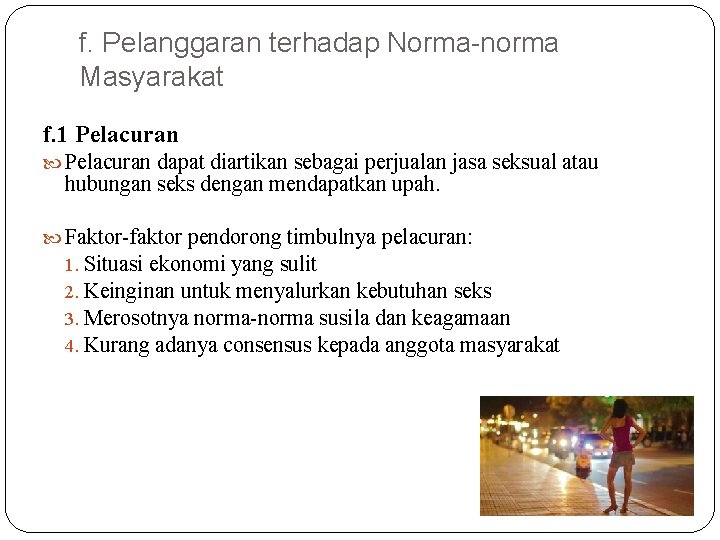 f. Pelanggaran terhadap Norma-norma Masyarakat

f.1 Pelacuran

Pelacuran dapat diartikan sebagai perjualan jasa seksual atau hubungan seks dengan mendapatkan upah.

Faktor-faktor pendorong timbulnya pelacuran:
1. Situasi ekonomi yang sulit
2. Keinginan untuk menyalurkan kebutuhan seks
3. Merosotnya norma-norma susila dan keagamaan
4. Kurang adanya consensus kepada anggota masyarakat